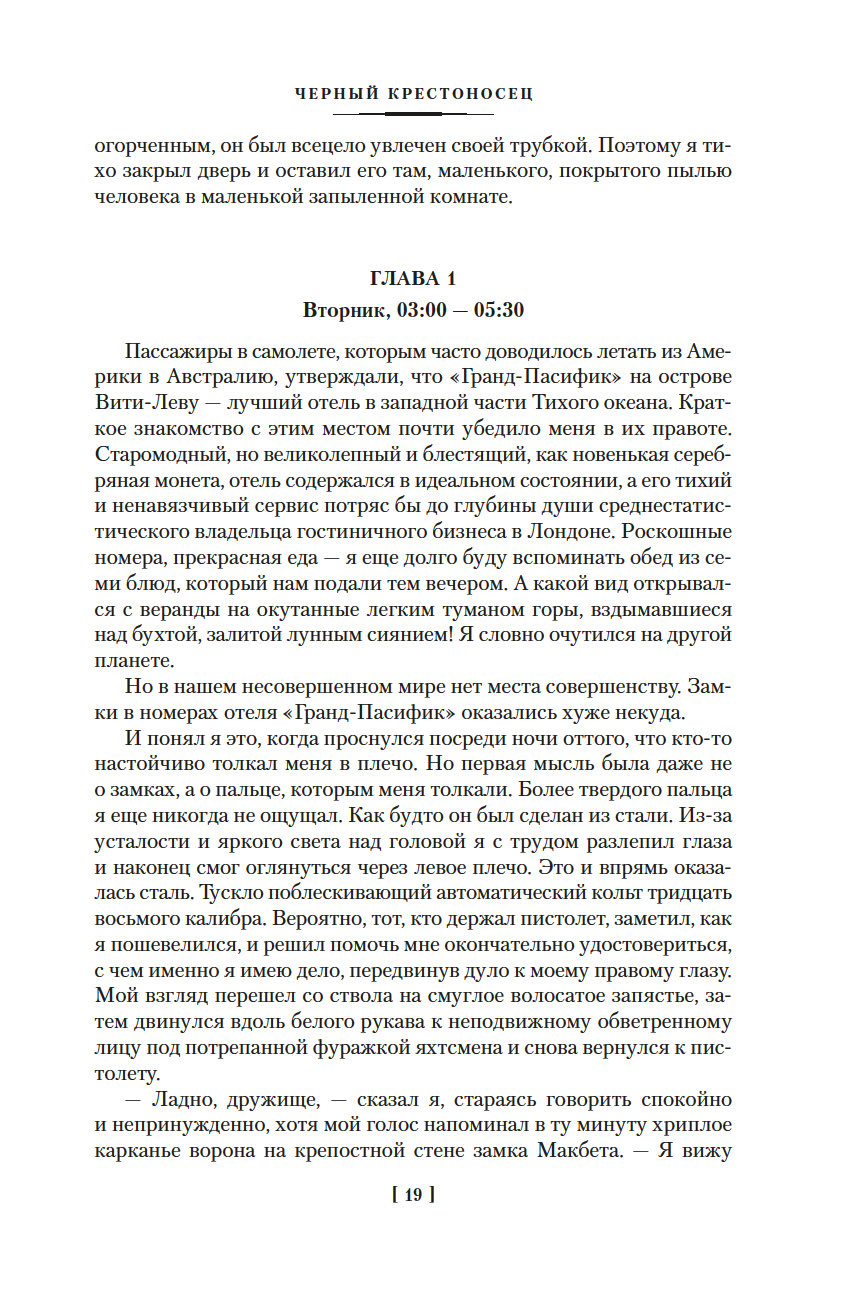 ЧЕРНЫЙ КРЕСТОНОСЕЦ

огорченным, он был всецело увлечен своей трубкой. Поэтому я тихо закрыл дверь и оставил его там, маленького, покрытого пылью человека в маленькой запыленной комнате.

ГЛАВА 1
Вторник, 03:00 — 05:30

Пассажиры в самолете, которым часто доводилось летать из Америки в Австралию, утверждали, что «Гранд-Пасифик» на острове Вити-Леву — лучший отель в западной части Тихого океана. Краткое знакомство с этим местом почти убедило меня в их правоте. Старомодный, но великолепный и блестящий, как новенькая серебряная монета, отель содержался в идеальном состоянии, а его тихий и ненавязчивый сервис потряс бы до глубины души среднестатистического владельца гостиничного бизнеса в Лондоне. Роскошные номера, прекрасная еда — я еще долго буду вспоминать обед из семи блюд, который нам подали тем вечером. А какой вид открывался с веранды на окутанные легким туманом горы, вздымавшиеся над бухтой, залитой лунным сиянием! Я словно очутился на другой планете.

Но в нашем несовершенном мире нет места совершенству. Замки в номерах отеля «Гранд-Пасифик» оказались хуже некуда.

И понял я это, когда проснулся посреди ночи оттого, что кто-то настойчиво толкал меня в плечо. Но первая мысль была даже не о замках, а о пальце, которым меня толкали. Более твердого пальца я еще никогда не ощущал. Как будто он был сделан из стали. Из-за усталости и яркого света над головой я с трудом разлепил глаза и наконец смог оглянуться через левое плечо. Это и впрямь оказалась сталь. Тускло поблескивающий автоматический кольт тридцать восьмого калибра. Вероятно, тот, кто держал пистолет, заметил, как я пошевелился, и решил помочь мне окончательно удостовериться, с чем именно я имею дело, передвинув дуло к моему правому глазу. Мой взгляд перешел со ствола на смуглое волосатое запястье, затем двинулся вдоль белого рукава к неподвижному обветренному лицу под потрепанной фуражкой яхтсмена и снова вернулся к пистолету.

— Ладно, дружище, — сказал я, стараясь говорить спокойно и непринужденно, хотя мой голос напоминал в ту минуту хриплое карканье ворона на крепостной стене замка Макбета. — Я вижу

[ 19 ]